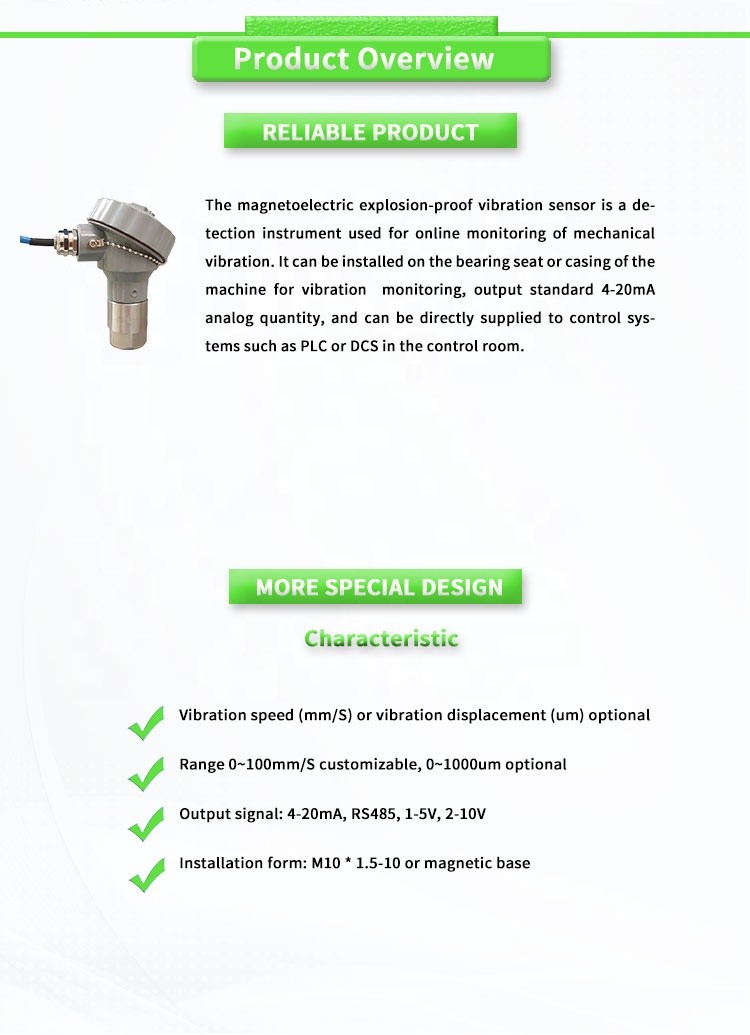 Product Overview

RELIABLE PRODUCT

The magnetoelectric explosion-proof vibration sensor is a detection instrument used for online monitoring of mechanical vibration. It can be installed on the bearing seat or casing of the machine for vibration monitoring, output standard 4-20mA analog quantity, and can be directly supplied to control systems such as PLC or DCS in the control room.

MORE SPECIAL DESIGN

Characteristic

Vibration speed (mm/S) or vibration displacement (um) optional

Range 0~100mm/S customizable, 0~1000um optional

Output signal: 4-20mA, RS485, 1-5V, 2-10V

Installation form: M10 * 1.5-10 or magnetic base